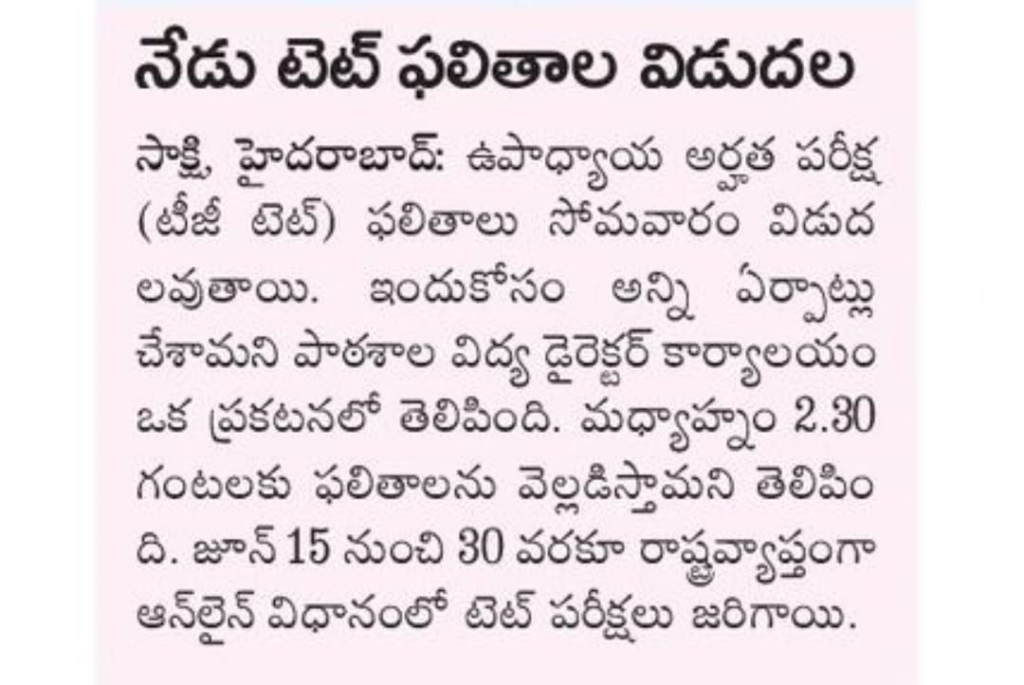 నేడు టెట్ ఫలితాల విడుదల

సాక్షి, హైదరాబాద్: ఉపాధ్యాయ అర్హత పరీక్ష (టీజీ టెట్) ఫలితాలు సోమవారం విడుదలవుతాయి. ఇందుకోసం అన్ని ఏర్పాట్లు చేశామని పాఠశాల విద్య డైరెక్టర్ కార్యాలయం ఒక ప్రకటనలో తెలిపింది. మధ్యాహ్నం 2.30 గంటలకు ఫలితాలను వెల్లడిస్తామని తెలిపింది. జూన్ 15 నుంచి 30 వరకూ రాష్ట్రవ్యాప్తంగా ఆన్‌లైన్ విధానంలో టెట్ పరీక్షలు జరిగాయి.